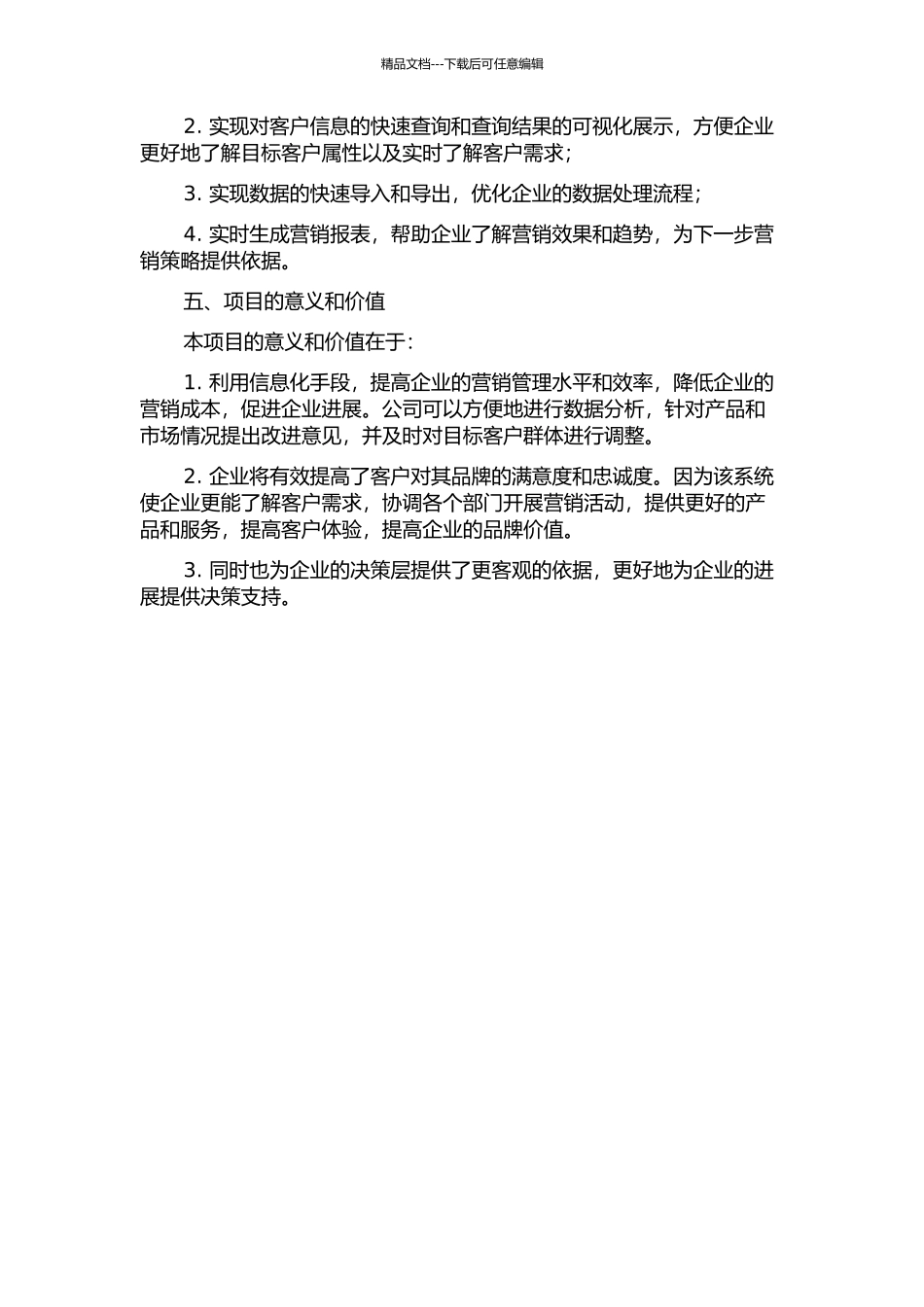 精品文档---下载后可任意编辑

2. 实现对客户信息的快速查询和查询结果的可视化展示，方便企业更好地了解目标客户属性以及实时了解客户需求；

3. 实现数据的快速导入和导出，优化企业的数据处理流程；

4. 实时生成营销报表，帮助企业了解营销效果和趋势，为下一步营销策略提供依据。

五、项目的意义和价值

本项目的意义和价值在于：

1. 利用信息化手段，提高企业的营销管理水平和效率，降低企业的营销成本，促进企业进展。公司可以方便地进行数据分析，针对产品和市场情况提出改进意见，并及时对目标客户群体进行调整。

2. 企业将有效提高了客户对其品牌的满意度和忠诚度。因为该系统使企业更能了解客户需求，协调各个部门开展营销活动，提供更好的产品和服务，提高客户体验，提高企业的品牌价值。

3. 同时也为企业的决策层提供了更客观的依据，更好地为企业的进展提供决策支持。